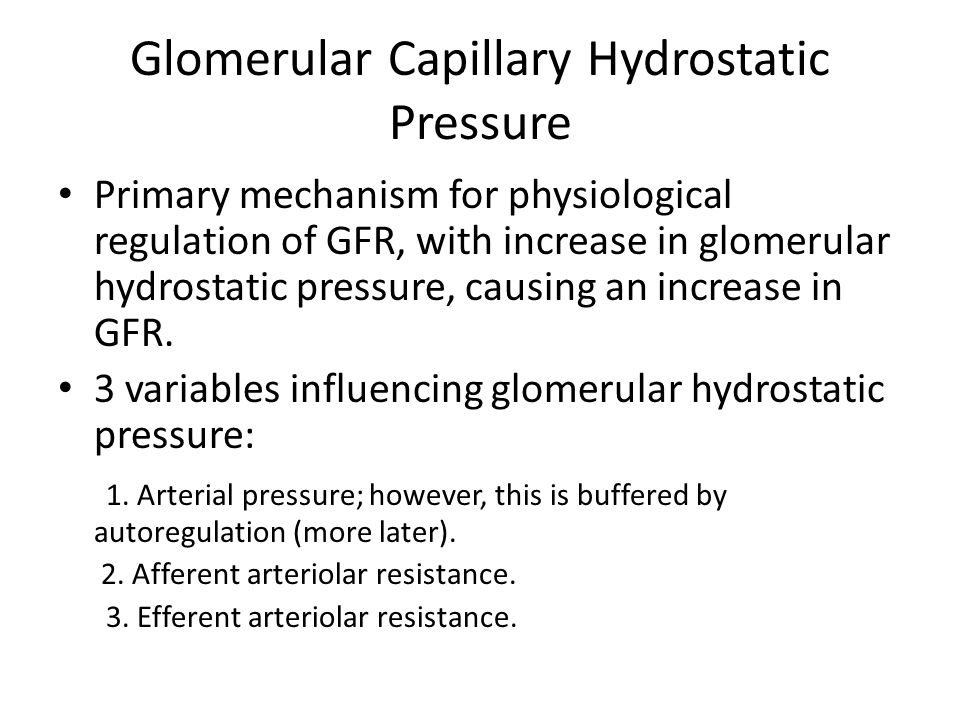 Glomerular Capillary Hydrostatic Pressure

• Primary mechanism for physiological regulation of GFR, with increase in glomerular hydrostatic pressure, causing an increase in GFR.

• 3 variables influencing glomerular hydrostatic pressure:

1. Arterial pressure; however, this is buffered by autoregulation (more later).

2. Afferent arteriolar resistance.

3. Efferent arteriolar resistance.